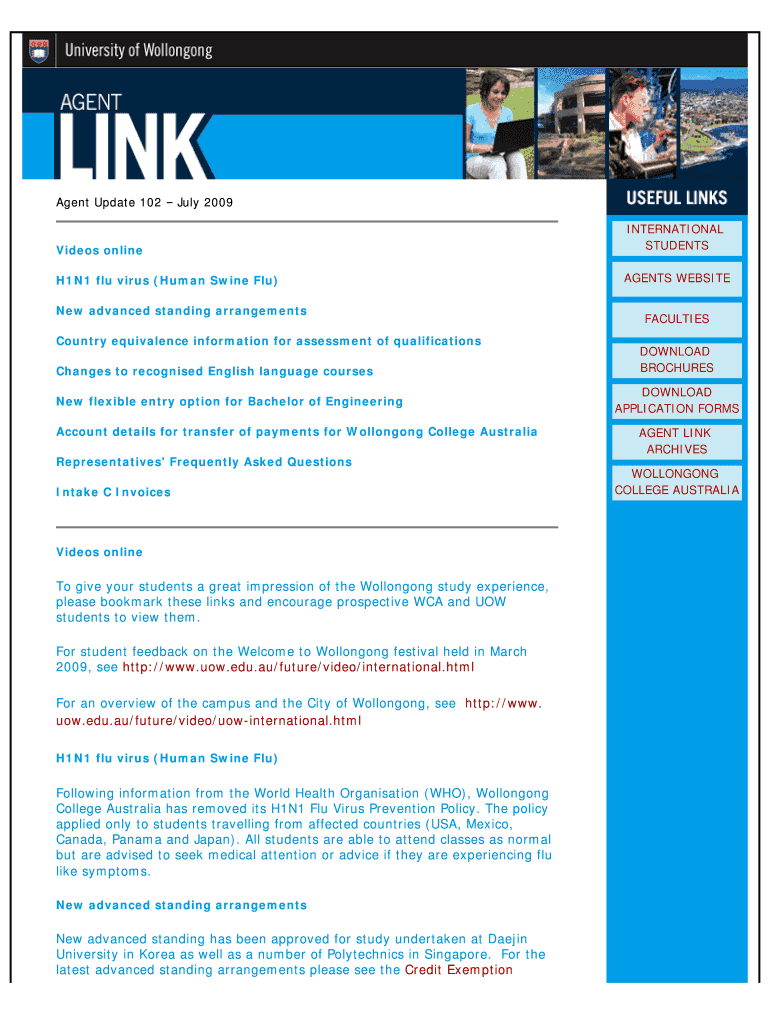 University of Wollongong

AGENT LINK

Agent Update 102 – July 2009

Videos online

H1N1 flu virus (Human Swine Flu)

New advanced standing arrangements

Country equivalence information for assessment of qualifications

Changes to recognised English language courses

New flexible entry option for Bachelor of Engineering

Account details for transfer of payments for Wollongong College Australia

Representatives' Frequently Asked Questions

Intake C Invoices

Videos online

To give your students a great impression of the Wollongong study experience, please bookmark these links and encourage prospective WCA and UOW students to view them.

For student feedback on the Welcome to Wollongong festival held in March 2009, see http://www.uow.edu.au/future/video/international.html

For an overview of the campus and the City of Wollongong, see http://www.uow.edu.au/future/video/uow-international.html

H1N1 flu virus (Human Swine Flu)

Following information from the World Health Organisation (WHO), Wollongong College Australia has removed its H1N1 Flu Virus Prevention Policy. The policy applied only to students travelling from affected countries (USA, Mexico, Canada, Panama and Japan). All students are able to attend classes as normal but are advised to seek medical attention or advice if they are experiencing flu like symptoms.

New advanced standing arrangements

New advanced standing has been approved for study undertaken at Daejin University in Korea as well as a number of Polytechnics in Singapore. For the latest advanced standing arrangements please see the Credit Exemption

USEFUL LINKS

INTERNATIONAL STUDENTS

AGENTS WEBSITE

FACULTIES

DOWNLOAD BROCHURES

DOWNLOAD APPLICATION FORMS

AGENT LINK ARCHIVES

WOLLONGONG COLLEGE AUSTRALIA